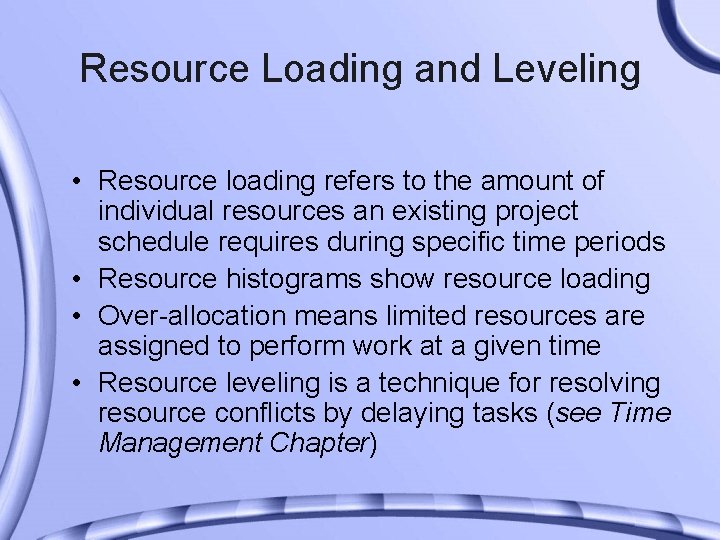 Resource Loading and Leveling

• Resource loading refers to the amount of individual resources an existing project schedule requires during specific time periods
• Resource histograms show resource loading
• Over-allocation means limited resources are assigned to perform work at a given time
• Resource leveling is a technique for resolving resource conflicts by delaying tasks (see Time Management Chapter)